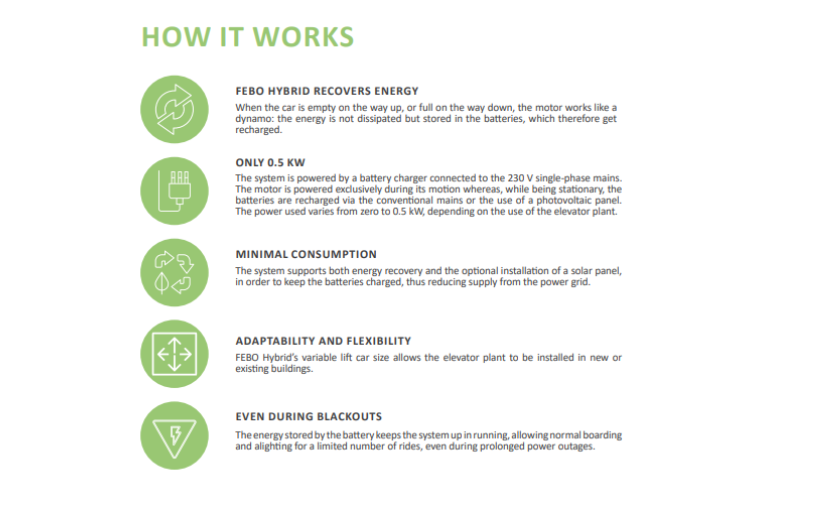 HOW IT WORKS

FEBO HYBRID RECOVERS ENERGY

When the car is empty on the way up, or full on the way down, the motor works like a dynamo: the energy is not dissipated but stored in the batteries, which therefore get recharged.

ONLY 0.5 KW

The system is powered by a battery charger connected to the 230 V single-phase mains. The motor is powered exclusively during its motion whereas, while being stationary, the batteries are recharged via the conventional mains or the use of a photovoltaic panel. The power used varies from zero to 0.5 kW, depending on the use of the elevator plant.

MINIMAL CONSUMPTION

The system supports both energy recovery and the optional installation of a solar panel, in order to keep the batteries charged, thus reducing supply from the power grid.

ADAPTABILITY AND FLEXIBILITY

FEBO Hybrid's variable lift car size allows the elevator plant to be installed in new or existing buildings.

EVEN DURING BLACKOUTS

The energy stored by the battery keeps the system up in running, allowing normal boarding and alighting for a limited number of rides, even during prolonged power outages.